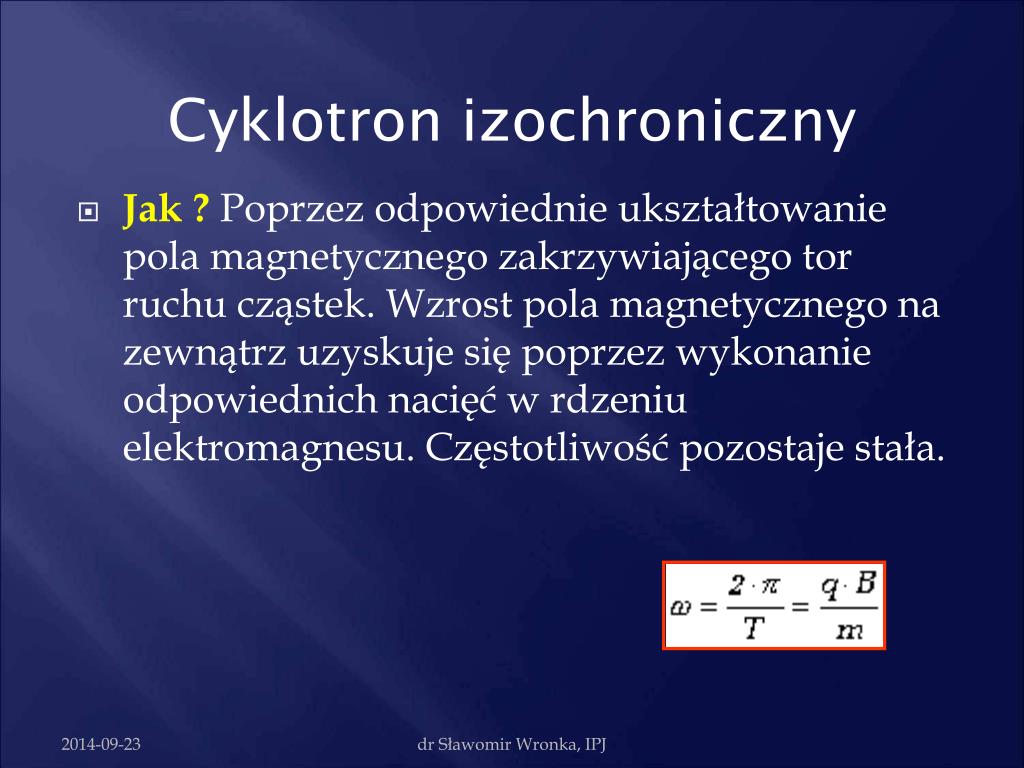 Cyklotron izochroniczny

Jak ? Poprzez odpowiednie ukształtowanie pola magnetycznego zakrzywiającego tor ruchu cząstek. Wzrost pola magnetycznego na zewnątrz uzyskuje się poprzez wykonanie odpowiednich nacięć w rdzeniu elektromagnesu. Częstotliwość pozostaje stała.

$\omega = \frac{2 \cdot \pi}{T} = \frac{q \cdot B}{m}$

2014-09-23

dr Sławomir Wronka, IPJ